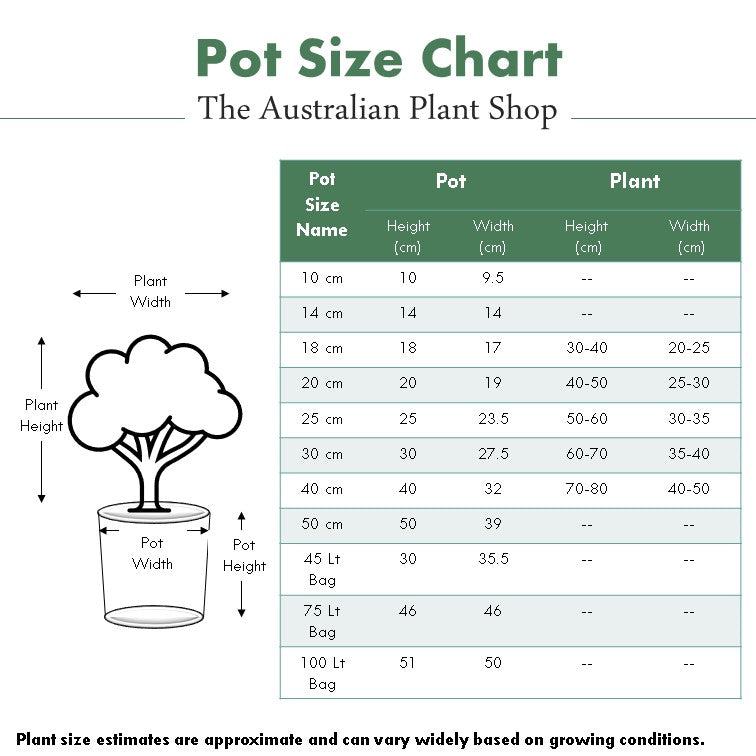 Pot Size Chart

The Australian Plant Shop

Plant Width

Plant Height

Pot Width

Pot Height

| Pot Size Name | Pot Height (cm) | Pot Width (cm) | Plant Height (cm) | Plant Width (cm) |
|---|---|---|---|---|
| 10 cm | 10 | 9.5 | -- | -- |
| 14 cm | 14 | 14 | -- | -- |
| 18 cm | 18 | 17 | 30-40 | 20-25 |
| 20 cm | 20 | 19 | 40-50 | 25-30 |
| 25 cm | 25 | 23.5 | 50-60 | 30-35 |
| 30 cm | 30 | 27.5 | 60-70 | 35-40 |
| 40 cm | 40 | 32 | 70-80 | 40-50 |
| 50 cm | 50 | 39 | -- | -- |
| 45 Lt Bag | 30 | 35.5 | -- | -- |
| 75 Lt Bag | 46 | 46 | -- | -- |
| 100 Lt Bag | 51 | 50 | -- | -- |

Plant size estimates are approximate and can vary widely based on growing conditions.